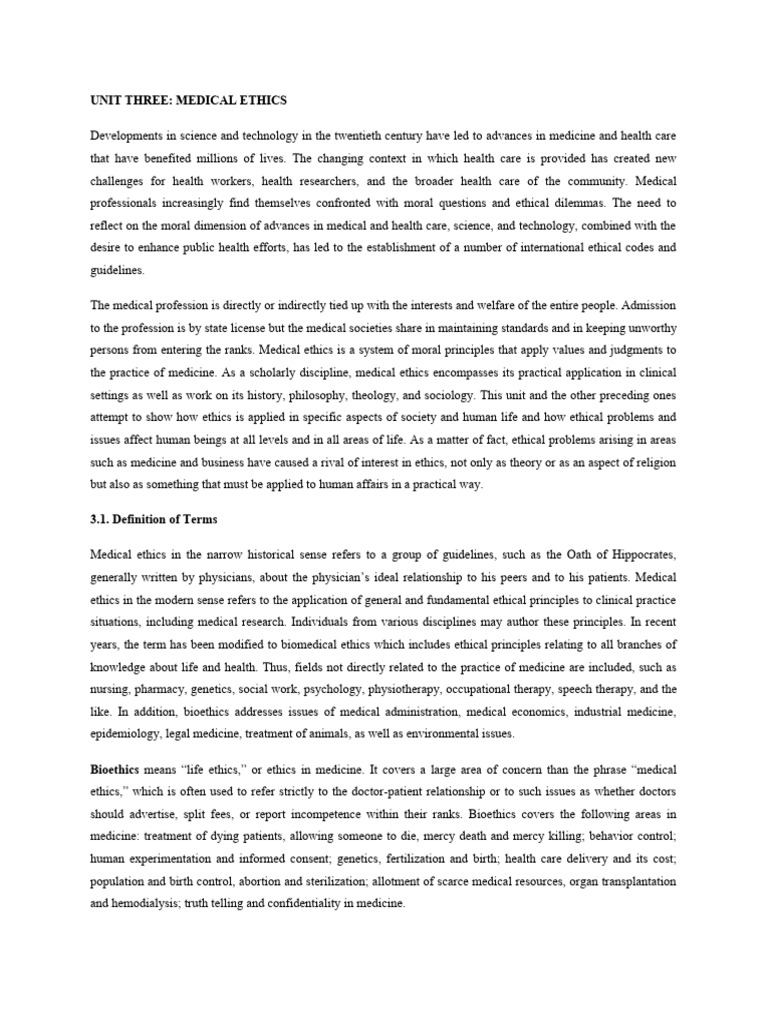 UNIT THREE: MEDICAL ETHICS

Developments in science and technology in the twentieth century have led to advances in medicine and health care that have benefited millions of lives. The changing context in which health care is provided has created new challenges for health workers, health researchers, and the broader health care of the community. Medical professionals increasingly find themselves confronted with moral questions and ethical dilemmas. The need to reflect on the moral dimension of advances in medical and health care, science, and technology, combined with the desire to enhance public health efforts, has led to the establishment of a number of international ethical codes and guidelines.

The medical profession is directly or indirectly tied up with the interests and welfare of the entire people. Admission to the profession is by state license but the medical societies share in maintaining standards and in keeping unworthy persons from entering the ranks. Medical ethics is a system of moral principles that apply values and judgments to the practice of medicine. As a scholarly discipline, medical ethics encompasses its practical application in clinical settings as well as work on its history, philosophy, theology, and sociology. This unit and the other preceding ones attempt to show how ethics is applied in specific aspects of society and human life and how ethical problems and issues affect human beings at all levels and in all areas of life. As a matter of fact, ethical problems arising in areas such as medicine and business have caused a rival of interest in ethics, not only as theory or as an aspect of religion but also as something that must be applied to human affairs in a practical way.

3.1. Definition of Terms

Medical ethics in the narrow historical sense refers to a group of guidelines, such as the Oath of Hippocrates, generally written by physicians, about the physician's ideal relationship to his peers and to his patients. Medical ethics in the modern sense refers to the application of general and fundamental ethical principles to clinical practice situations, including medical research. Individuals from various disciplines may author these principles. In recent years, the term has been modified to biomedical ethics which includes ethical principles relating to all branches of knowledge about life and health. Thus, fields not directly related to the practice of medicine are included, such as nursing, pharmacy, genetics, social work, psychology, physiotherapy, occupational therapy, speech therapy, and the like. In addition, bioethics addresses issues of medical administration, medical economics, industrial medicine, epidemiology, legal medicine, treatment of animals, as well as environmental issues.

Bioethics means "life ethics," or ethics in medicine. It covers a large area of concern than the phrase "medical ethics," which is often used to refer strictly to the doctor-patient relationship or to such issues as whether doctors should advertise, split fees, or report incompetence within their ranks. Bioethics covers the following areas in medicine: treatment of dying patients, allowing someone to die, mercy death and mercy killing; behavior control; human experimentation and informed consent; genetics, fertilization and birth; health care delivery and its cost; population and birth control, abortion and sterilization; allotment of scarce medical resources, organ transplantation and hemodialysis; truth telling and confidentiality in medicine.